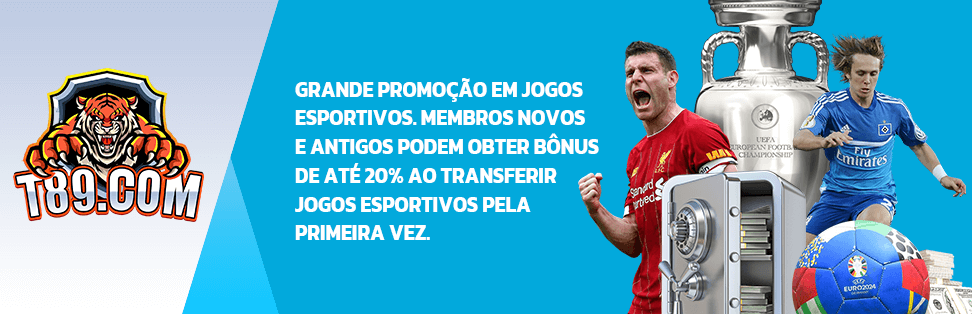 T89.COM

GRANDE PROMOÇÃO EM JOGOS ESPORTIVOS. MEMBROS NOVOS E ANTIGOS PODEM OBTER BÔNUS DE ATÉ 20% AO TRANSFERIR JOGOS ESPORTIVOS PELA PRIMEIRA VEZ.

UEFA EUROPEAN FOOTBALL CHAMPIONSHIP

Standard Chartered

Fly Emirates

EURO2024